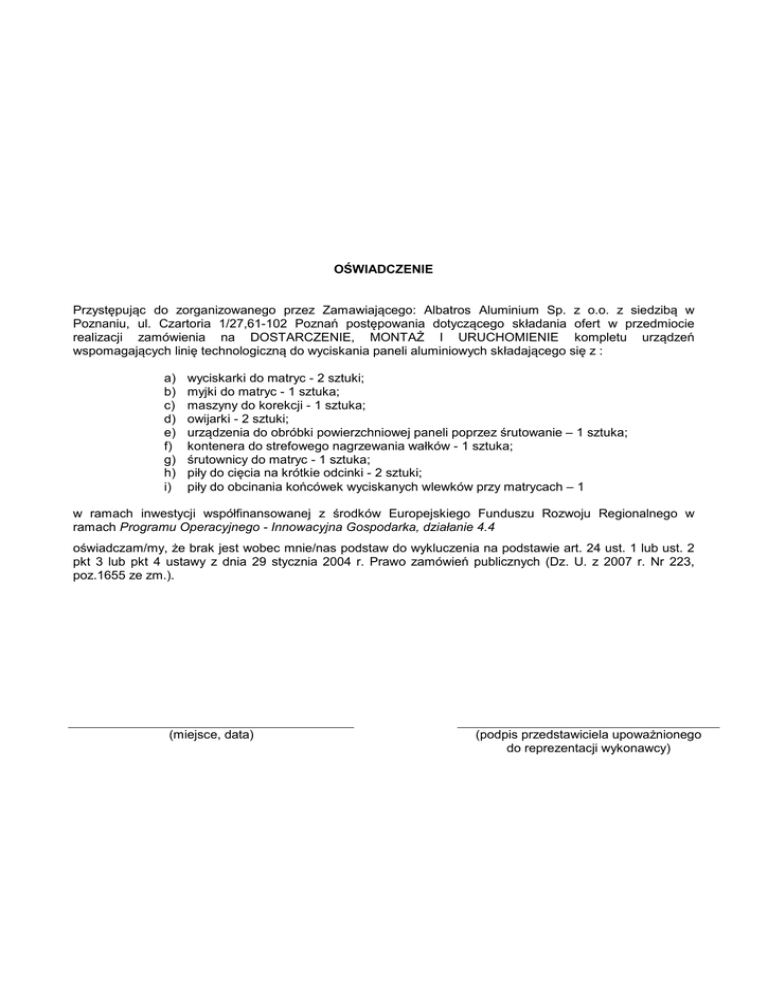 OŚWIADCZENIE

Przystępując do zorganizowanego przez Zamawiającego: Albatros Aluminium Sp. z o.o. z siedzibą w Poznaniu, ul. Czartoria 1/27,61-102 Poznań postępowania dotyczącego składania ofert w przedmiocie realizacji zamówienia na DOSTARCZENIE, MONTAŻ I URUCHOMIENIE kompletu urządzeń wspomagających linię technologiczną do wyciskania paneli aluminiowych składającego się z :

a) wyciskarki do matryc - 2 sztuki;
b) myjki do matryc - 1 sztuka;
c) maszyny do korekcji - 1 sztuka;
d) owijarki - 2 sztuki;
e) urządzenia do obróbki powierzchniowej paneli poprzez śrutowanie – 1 sztuka;
f) kontenera do strefowego nagrzewania wałków - 1 sztuka;
g) śrutownicy do matryc - 1 sztuka;
h) piły do cięcia na krótkie odcinki - 2 sztuki;
i) piły do obcinania końcówek wyciskanych wlewków przy matrycach – 1

w ramach inwestycji współfinansowanej z środków Europejskiego Funduszu Rozwoju Regionalnego w ramach Programu Operacyjnego - Innowacyjna Gospodarka, działanie 4.4

oświadczam/my, że brak jest wobec mnie/nas podstaw do wykluczenia na podstawie art. 24 ust. 1 lub ust. 2 pkt 3 lub pkt 4 ustawy z dnia 29 stycznia 2004 r. Prawo zamówień publicznych (Dz. U. z 2007 r. Nr 223, poz.1655 ze zm.).

(miejsce, data)

(podpis przedstawiciela upoważnionego do reprezentacji wykonawcy)